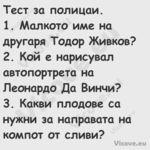 Тест за полицаи.
1. Малкото име на другаря Тодор Живков?
2. Кой е нарисувал автопортрета на Леонардо Да Винчи?
3. Какви плодове са нужни за направата на компот от сливи?

Vicove.eu